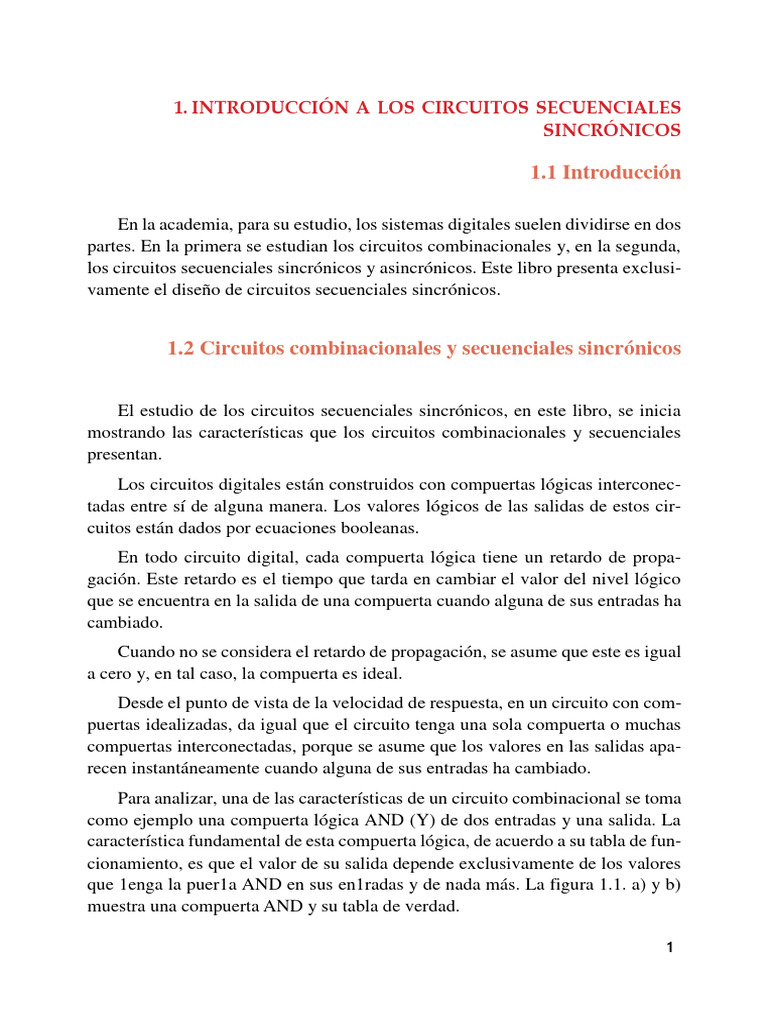 1. INTRODUCCIÓN A LOS CIRCUITOS SECUENCIALES SINCRÓNICOS

1.1 Introducción

En la academia, para su estudio, los sistemas digitales suelen dividirse en dos partes. En la primera se estudian los circuitos combinacionales y, en la segunda, los circuitos secuenciales sincrónicos y asincrónicos. Este libro presenta exclusivamente el diseño de circuitos secuenciales sincrónicos.

1.2 Circuitos combinacionales y secuenciales sincrónicos

El estudio de los circuitos secuenciales sincrónicos, en este libro, se inicia mostrando las características que los circuitos combinacionales y secuenciales presentan.

Los circuitos digitales están construidos con compuertas lógicas interconectadas entre sí de alguna manera. Los valores lógicos de las salidas de estos circuitos están dados por ecuaciones booleanas.

En todo circuito digital, cada compuerta lógica tiene un retardo de propagación. Este retardo es el tiempo que tarda en cambiar el valor del nivel lógico que se encuentra en la salida de una compuerta cuando alguna de sus entradas ha cambiado.

Cuando no se considera el retardo de propagación, se asume que este es igual a cero y, en tal caso, la compuerta es ideal.

Desde el punto de vista de la velocidad de respuesta, en un circuito con compuertas idealizadas, da igual que el circuito tenga una sola compuerta o muchas compuertas interconectadas, porque se asume que los valores en las salidas aparecen instantáneamente cuando alguna de sus entradas ha cambiado.

Para analizar, una de las características de un circuito combinacional se toma como ejemplo una compuerta lógica AND (Y) de dos entradas y una salida. La característica fundamental de esta compuerta lógica, de acuerdo a su tabla de funcionamiento, es que el valor de su salida depende exclusivamente de los valores que 1enga la puer1a AND en sus en1radas y de nada más. La figura 1.1. a) y b) muestra una compuerta AND y su tabla de verdad.

1